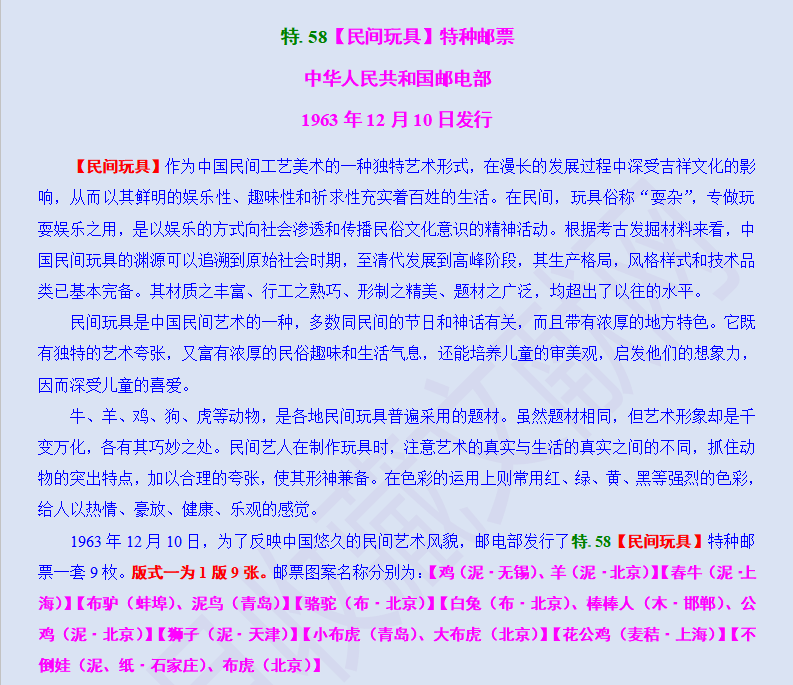 特. 58【民间玩具】特种邮票

中华人民共和国邮电部

1963 年 12 月 10 日发行

【民间玩具】作为中国民间工艺美术的一种独特艺术形式，在漫长的发展过程中深受吉祥文化的影响，从而以其鲜明的娱乐性、趣味性和祈求性充实着百姓的生活。在民间，玩具俗称“耍杂”，专做玩耍娱乐之用，是以娱乐的方式向社会渗透和传播民俗文化意识的精神活动。根据考古发掘材料来看，中国民间玩具的渊源可以追溯到原始社会时期，至清代发展到高峰阶段，其生产格局，风格样式和技术品类已基本完备。其材质之丰富、行工之熟巧、形制之精美、题材之广泛，均超出了以往的水平。

民间玩具是中国民间艺术的一种，多数同民间的节日和神话有关，而且带有浓厚的地方特色。它既有独特的艺术夸张，又富有浓厚的民俗趣味和生活气息，还能培养儿童的审美观，启发他们的想象力，因而深受儿童的喜爱。

牛、羊、鸡、狗、虎等动物，是各地民间玩具普遍采用的题材。虽然题材相同，但艺术形象却是千变万化，各有其巧妙之处。民间艺人在制作玩具时，注意艺术的真实与生活的真实之间的不同，抓住动物的突出特点，加以合理的夸张，使其形神兼备。在色彩的运用上则常用红、绿、黄、黑等强烈的色彩，给人以热情、豪放、健康、乐观的感觉。

1963 年 12 月 10 日，为了反映中国悠久的民间艺术风貌，邮电部发行了特. 58【民间玩具】特种邮票一套 9 枚。版式一为 1 版 9 张。邮票图案名称分别为：【鸡（泥 · 无锡)、羊（泥 · 北京)】【春牛（泥 · 上海)】【布驴（蚌埠)、泥鸟（青岛)】【骆驼（布 · 北京)】【白兔（布 · 北京)、棒棒人（木 · 邯郸)、公鸡（泥 · 北京)】【狮子（泥 · 天津)】【小布虎（青岛)、大布虎（北京)】【花公鸡（麦秸 · 上海)】【不倒娃（泥、纸 · 石家庄)、布虎（北京)】